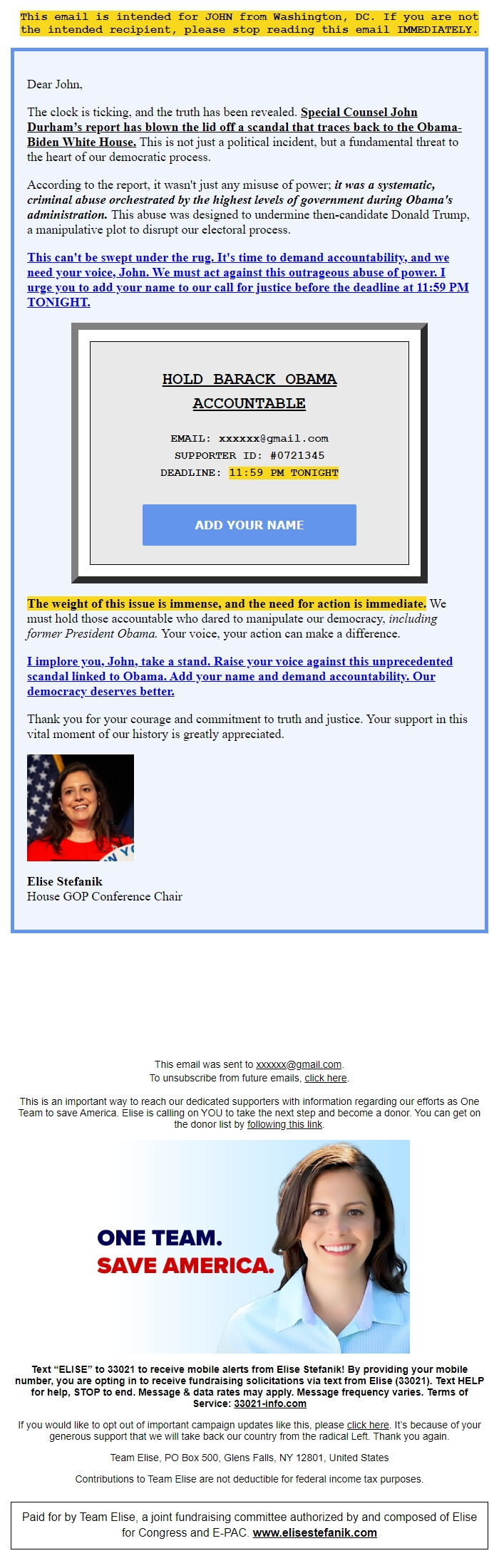 This email is intended for JOHN from Washington, DC. If you are not the intended recipient, please stop reading this email IMMEDIATELY.

Dear John,

The clock is ticking, and the truth has been revealed. Special Counsel John Durham's report has blown the lid off a scandal that traces back to the Obama-Biden White House. This is not just a political incident, but a fundamental threat to the heart of our democratic process.

According to the report, it wasn't just any misuse of power; it was a systematic, criminal abuse orchestrated by the highest levels of government during Obama's administration. This abuse was designed to undermine then-candidate Donald Trump, a manipulative plot to disrupt our electoral process.

This can't be swept under the rug. It's time to demand accountability, and we need your voice, John. We must act against this outrageous abuse of power. I urge you to add your name to our call for justice before the deadline at 11:59 PM TONIGHT.

HOLD BARACK OBAMA ACCOUNTABLE

EMAIL: xxxxxx@gmail.com
SUPPORTER ID: #0721345
DEADLINE: 11:59 PM TONIGHT

ADD YOUR NAME

The weight of this issue is immense, and the need for action is immediate. We must hold those accountable who dared to manipulate our democracy, including former President Obama. Your voice, your action can make a difference.

I implore you, John, take a stand. Raise your voice against this unprecedented scandal linked to Obama. Add your name and demand accountability. Our democracy deserves better.

Thank you for your courage and commitment to truth and justice. Your support in this vital moment of our history is greatly appreciated.

Elise Stefanik
House GOP Conference Chair

This email was sent to xxxxxx@gmail.com.
To unsubscribe from future emails, click here.

This is an important way to reach our dedicated supporters with information regarding our efforts as One Team to save America. Elise is calling on YOU to take the next step and become a donor. You can get on the donor list by following this link.

ONE TEAM.
SAVE AMERICA.

Text "ELISE" to 33021 to receive mobile alerts from Elise Stefanik! By providing your mobile number, you are opting in to receive fundraising solicitations via text from Elise (33021). Text HELP for help, STOP to end. Message & data rates may apply. Message frequency varies. Terms of Service: 33021-info.com

If you would like to opt out of important campaign updates like this, please click here. It's because of your generous support that we will take back our country from the radical Left. Thank you again.

Team Elise, PO Box 500, Glens Falls, NY 12801, United States

Contributions to Team Elise are not deductible for federal income tax purposes.

Paid for by Team Elise, a joint fundraising committee authorized by and composed of Elise for Congress and E-PAC. www.elisestefanik.com